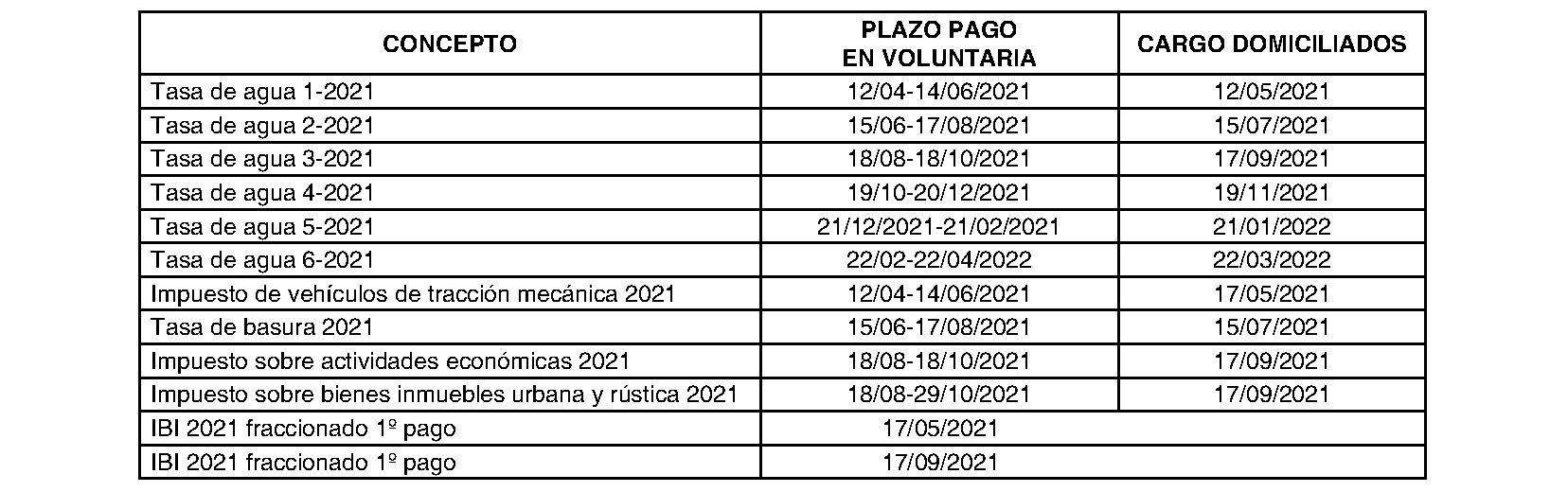 | CONCEPTO | PLAZO PAGO EN VOLUNTARIA | CARGO DOMICILIADOS |
|---|---|---|
| Tasa de agua 1-2021 | 12/04-14/06/2021 | 12/05/2021 |
| Tasa de agua 2-2021 | 15/06-17/08/2021 | 15/07/2021 |
| Tasa de agua 3-2021 | 18/08-18/10/2021 | 17/09/2021 |
| Tasa de agua 4-2021 | 19/10-20/12/2021 | 19/11/2021 |
| Tasa de agua 5-2021 | 21/12/2021-21/02/2021 | 21/01/2022 |
| Tasa de agua 6-2021 | 22/02-22/04/2022 | 22/03/2022 |
| Impuesto de vehículos de tracción mecánica 2021 | 12/04-14/06/2021 | 17/05/2021 |
| Tasa de basura 2021 | 15/06-17/08/2021 | 15/07/2021 |
| Impuesto sobre actividades económicas 2021 | 18/08-18/10/2021 | 17/09/2021 |
| Impuesto sobre bienes inmuebles urbana y rústica 2021 | 18/08-29/10/2021 | 17/09/2021 |
| IBI 2021 fraccionado 1º pago | 17/05/2021 | |
| IBI 2021 fraccionado 1º pago | 17/09/2021 | |